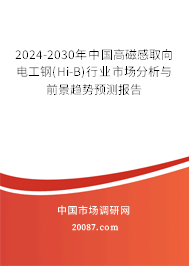 2024-2030年中国高磁感取向电工钢(Hi-B)行业市场分析与前景趋势预测报告

中国市场调研网

20087.com